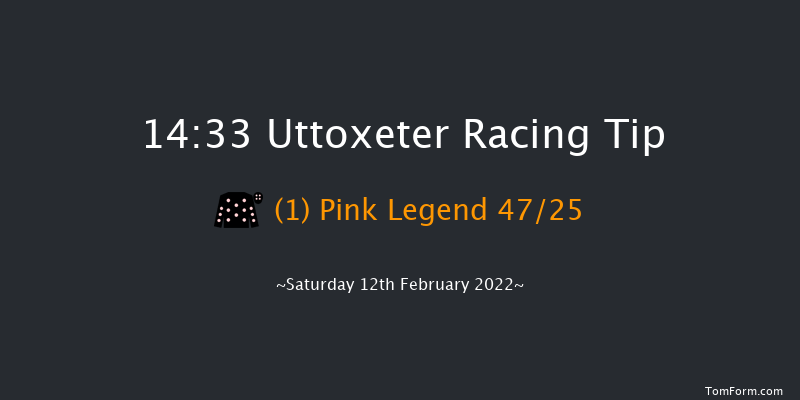 14:33 Uttoxeter Racing Tip

(1) Pink Legend 47/25

~Saturday 12th February 2022~

TomForm.com